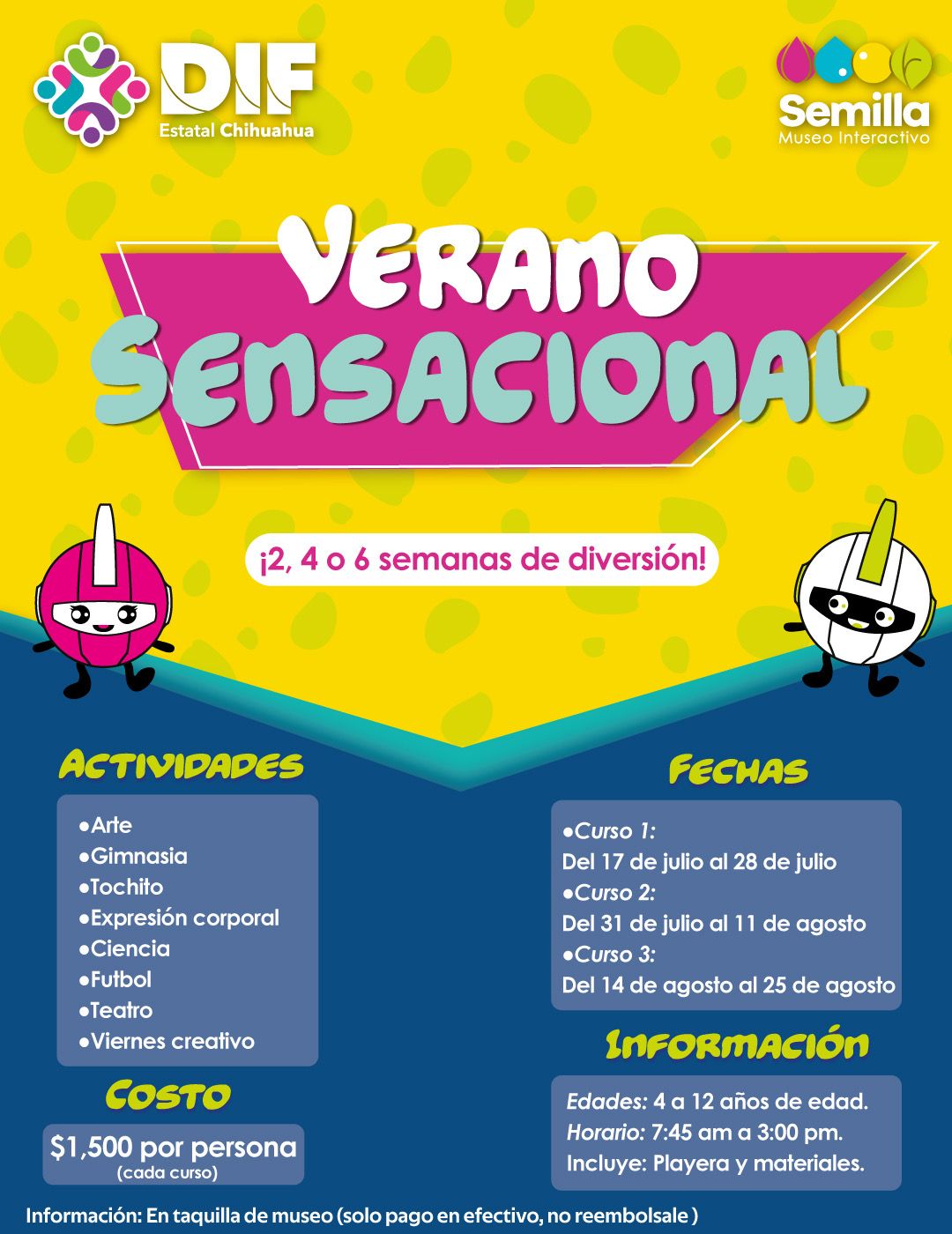 DIF
Estatal Chihuahua

Semilla
Museo Interactivo

VERANO
SENSACIONAL

¡2, 4 o 6 semanas de diversión!

ACTIVIDADES

• Arte
• Gimnasia
• Tochito
• Expresión corporal
• Ciencia
• Futbol
• Teatro
• Viernes creativo

COSTO

$1,500 por persona
(cada curso)

FECHAS

• Curso 1:
Del 17 de julio al 28 de julio
• Curso 2:
Del 31 de julio al 11 de agosto
• Curso 3:
Del 14 de agosto al 25 de agosto

INFORMACIÓN

Edades: 4 a 12 años de edad.
Horario: 7:45 am a 3:00 pm.
Incluye: Playera y materiales.

Información: En taquilla de museo (solo pago en efectivo, no reembolsale )